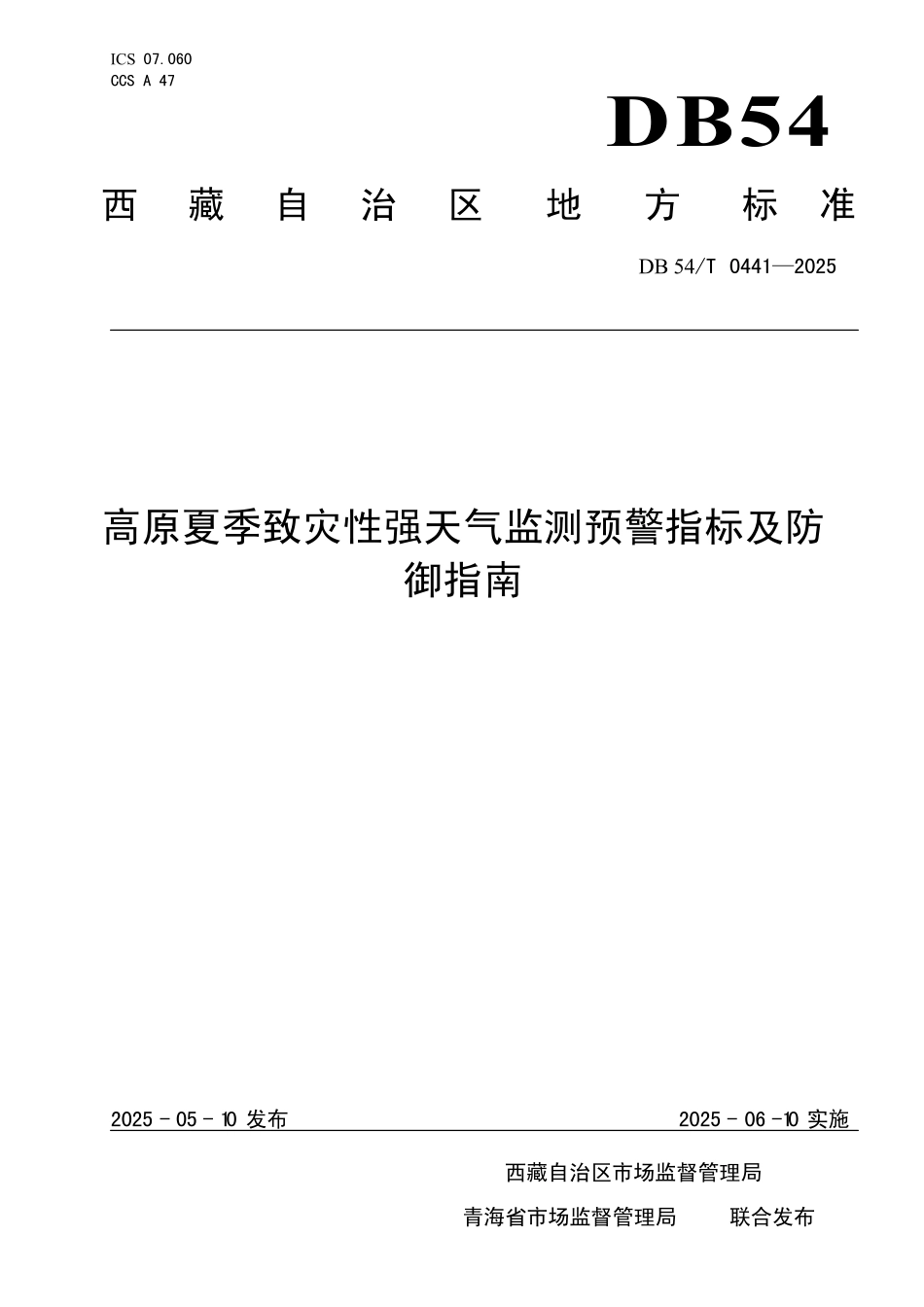 ICS 07.060
CCS A 47

DB54

西藏自治区地方标准

DB 54/T 0441—2025

高原夏季致灾性强天气监测预警指标及防御指南

2025 - 05 - 10 发布

2025 - 06 -10 实施

西藏自治区市场监督管理局

青海省市场监督管理局 联合发布